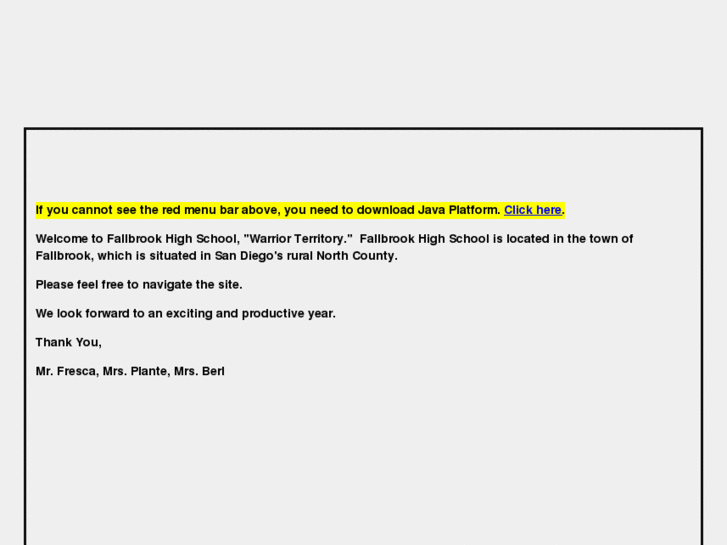 If you cannot see the red menu bar above, you need to download Java Platform. Click here.

Welcome to Fallbrook High School, "Warrior Territory."  Fallbrook High School is located in the town of Fallbrook, which is situated in San Diego's rural North County.

Please feel free to navigate the site.

We look forward to an exciting and productive year.

Thank You,

Mr. Fresca, Mrs. Plante, Mrs. Berl